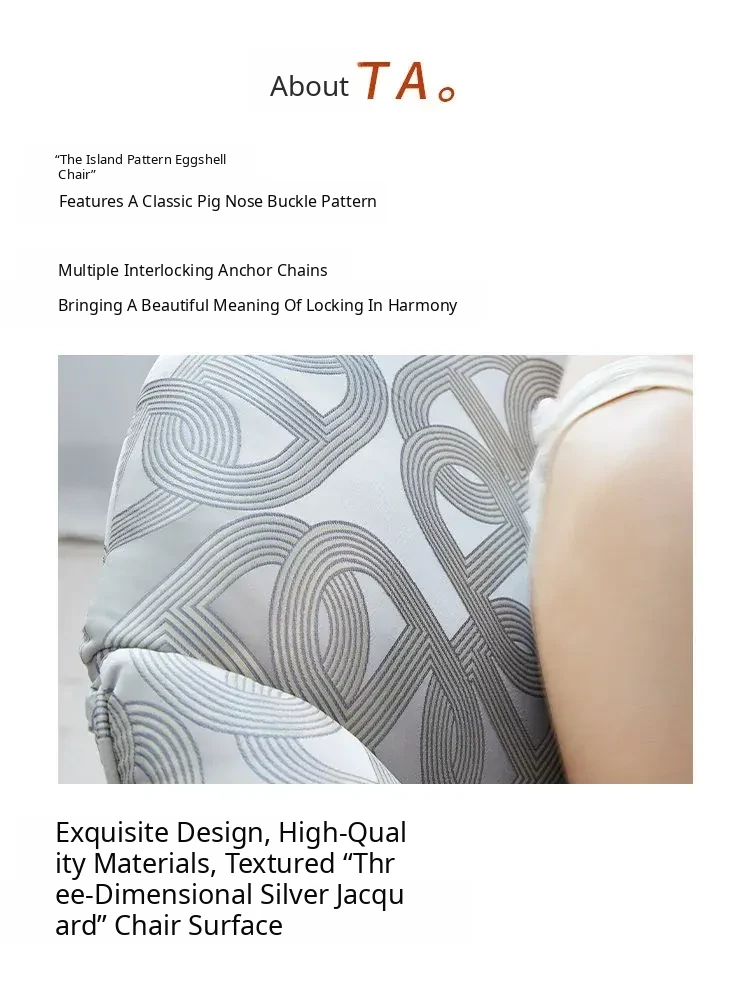 About TA。

“The Island Pattern Eggshell Chair”

Features A Classic Pig Nose Buckle Pattern

Multiple Interlocking Anchor Chains

Bringing A Beautiful Meaning Of Locking In Harmony

Exquisite Design, High-Quality Materials, Textured “Three-Dimensional Silver Jacquard” Chair Surface